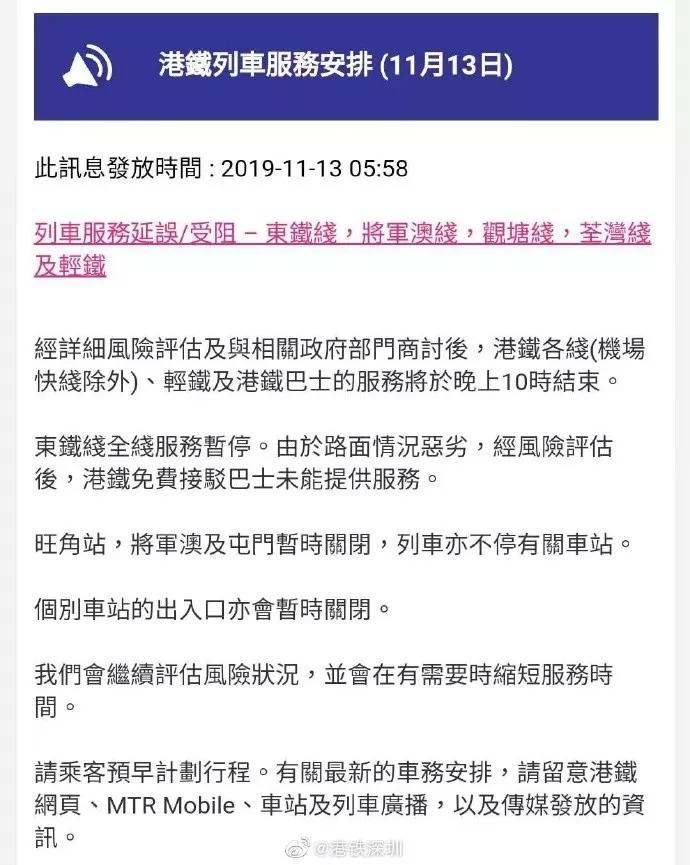 港鐵列車服務安排 (11月13日)

此訊息發放時間 : 2019-11-13 05:58

列車服務延誤/受阻 – 東鐵綫，將軍澳綫，觀塘綫，荃灣綫及輕鐵

經詳細風險評估及與相關政府部門商討後，港鐵各綫(機場快綫除外)、輕鐵及港鐵巴士的服務將於晚上10時結束。

東鐵綫全綫服務暫停。由於路面情況惡劣，經風險評估後，港鐵免費接駁巴士未能提供服務。

旺角站，將軍澳及屯門暫時關閉，列車亦不停有關車站。

個別車站的出入口亦會暫時關閉。

我們會繼續評估風險狀況，並會在有需要時縮短服務時間。

請乘客預早計劃行程。有關最新的車務安排，請留意港鐵網頁、MTR Mobile、車站及列車廣播，以及傳媒發放的資訊。

@港铁深圳